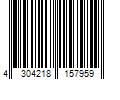 4 304218 157959